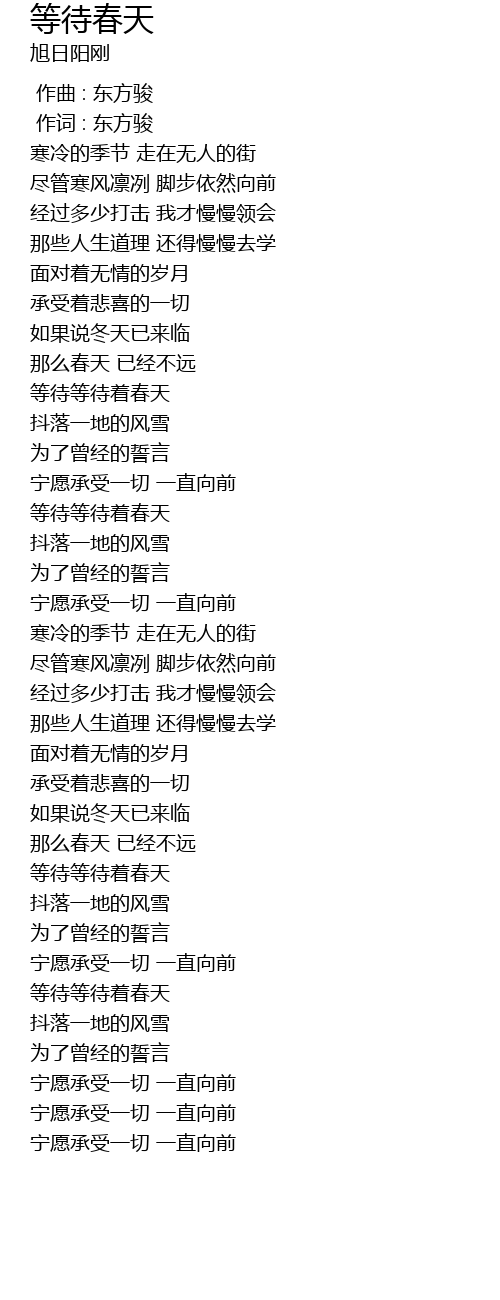 等待春天
旭日阳刚

作曲 : 东方骏
作词 : 东方骏
寒冷的季节 走在无人的街
尽管寒风凛冽 脚步依然向前
经过多少打击 我才慢慢领会
那些人生道理 还得慢慢去学
面对着无情的岁月
承受着悲喜的一切
如果说冬天已来临
那么春天 已经不远
等待等待着春天
抖落一地的风雪
为了曾经的誓言
宁愿承受一切 一直向前
等待等待着春天
抖落一地的风雪
为了曾经的誓言
宁愿承受一切 一直向前
寒冷的季节 走在无人的街
尽管寒风凛冽 脚步依然向前
经过多少打击 我才慢慢领会
那些人生道理 还得慢慢去学
面对着无情的岁月
承受着悲喜的一切
如果说冬天已来临
那么春天 已经不远
等待等待着春天
抖落一地的风雪
为了曾经的誓言
宁愿承受一切 一直向前
等待等待着春天
抖落一地的风雪
为了曾经的誓言
宁愿承受一切 一直向前
宁愿承受一切 一直向前
宁愿承受一切 一直向前